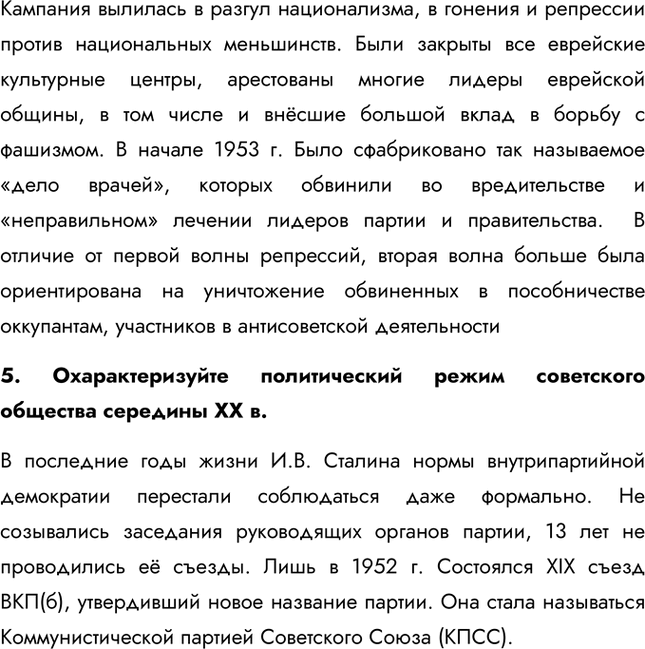 Кампания вылилась в разгул национализма, в гонения и репрессии против национальных меньшинств. Были закрыты все еврейские культурные центры, арестованы многие лидеры еврейской общины, в том числе и внёсшие большой вклад в борьбу с фашизмом. В начале 1953 г. Было сфабриковано так называемое «дело врачей», которых обвинили во вредительстве и «неправильном» лечении лидеров партии и правительства. В отличие от первой волны репрессий, вторая волна больше была ориентирована на уничтожение обвиненных в пособничестве оккупантам, участников в антисоветской деятельности

5. Охарактеризуйте политический режим советского общества середины XX в.

В последние годы жизни И.В. Сталина нормы внутрипартийной демократии перестали соблюдаться даже формально. Не созывались заседания руководящих органов партии, 13 лет не проводились её съезды. Лишь в 1952 г. Состоялся XIX съезд ВКП(б), утвердивший новое название партии. Она стала называться Коммунистической партией Советского Союза (КПСС).